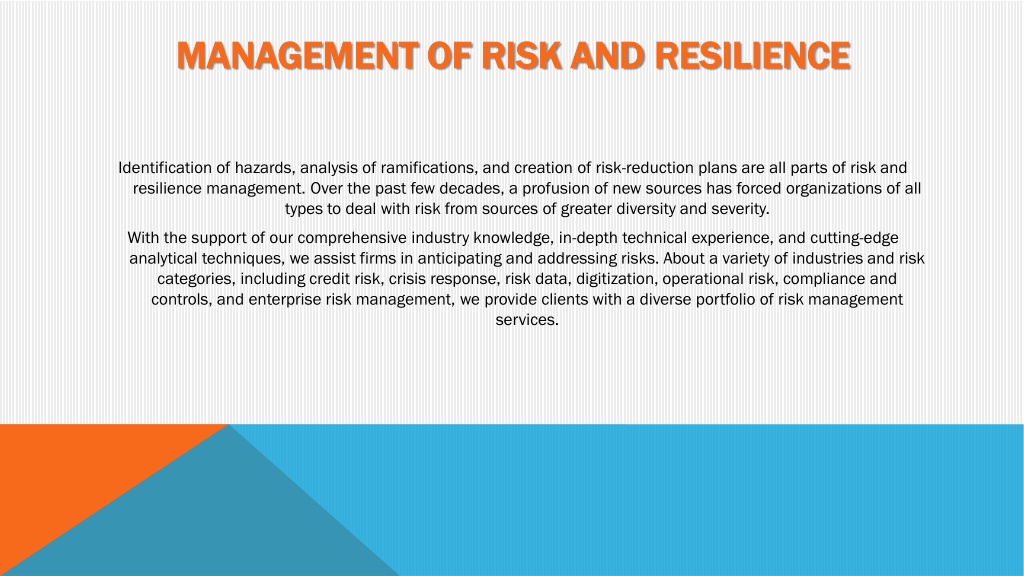 MANAGEMENT OF RISK AND RESILIENCE

Identification of hazards, analysis of ramifications, and creation of risk-reduction plans are all parts of risk and resilience management. Over the past few decades, a profusion of new sources has forced organizations of all types to deal with risk from sources of greater diversity and severity.

With the support of our comprehensive industry knowledge, in-depth technical experience, and cutting-edge analytical techniques, we assist firms in anticipating and addressing risks. About a variety of industries and risk categories, including credit risk, crisis response, risk data, digitization, operational risk, compliance and controls, and enterprise risk management, we provide clients with a diverse portfolio of risk management services.